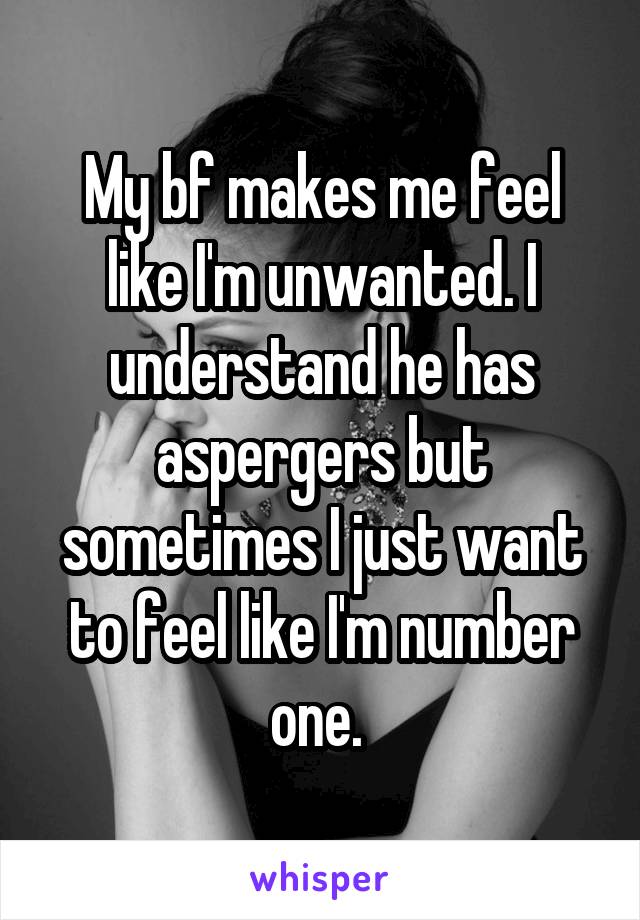 My bf makes me feel like I'm unwanted. I understand he has aspergers but sometimes I just want to feel like I'm number one.

whisper